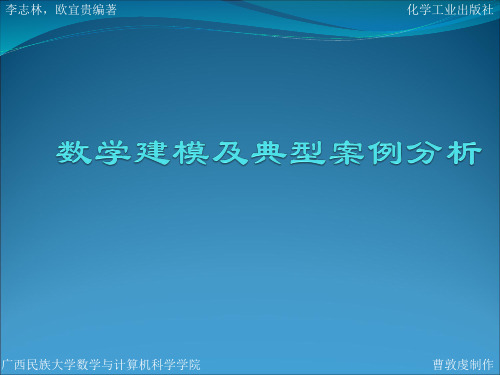 李志林，欧宜贵编著

化学工业出版社

数学建模及典型案例分析

广西民族大学数学与计算机科学学院

曹敦虔制作